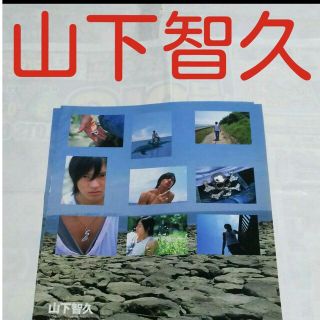 山下智久

山下智久